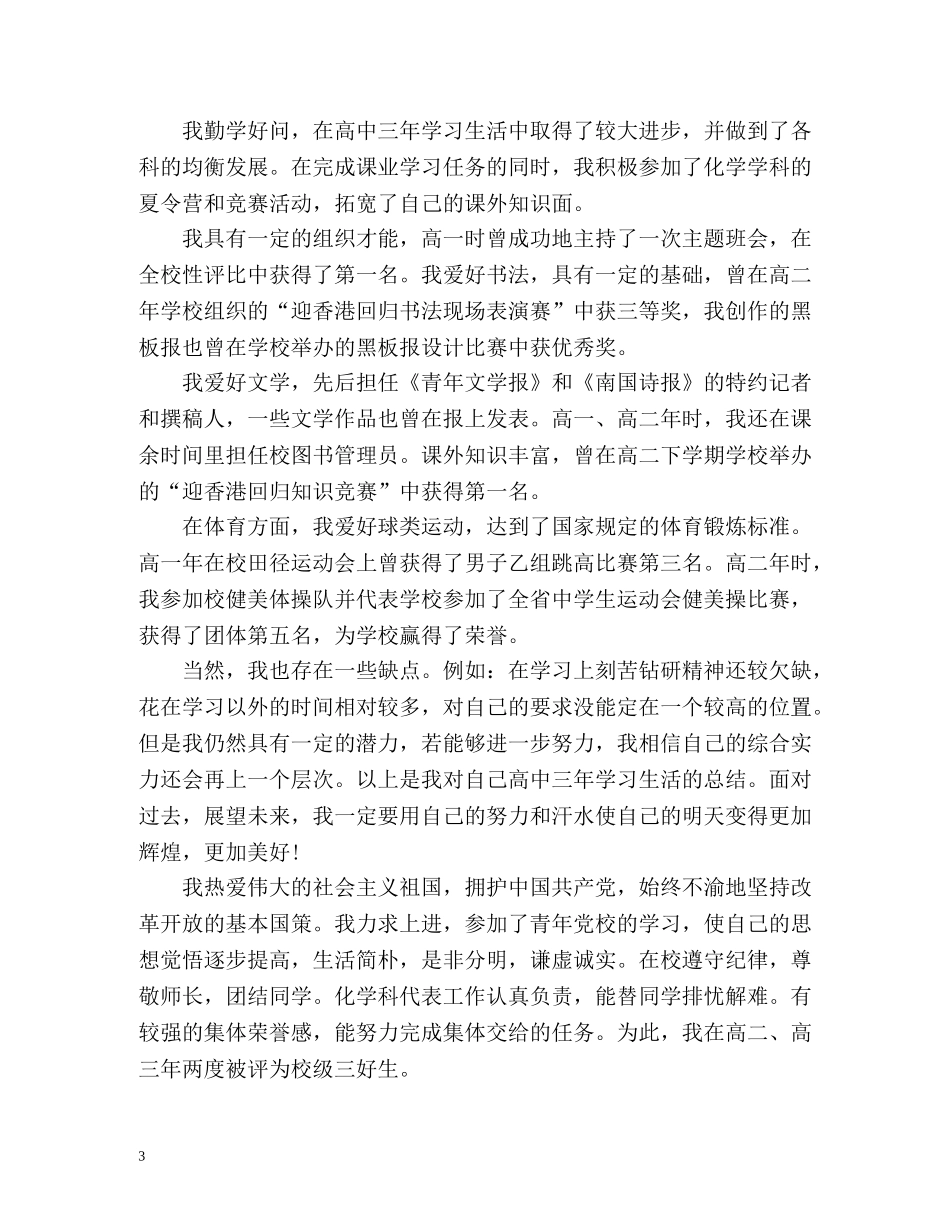 我勤学好问，在高中三年学习生活中取得了较大进步，并做到了各科的均衡发展。在完成课业学习任务的同时，我积极参加了化学学科的夏令营和竞赛活动，拓宽了自己的课外知识面。

我具有一定的组织才能，高一时曾成功地主持了一次主题班会，在全校性评比中获得了第一名。我爱好书法，具有一定的基础，曾在高二年学校组织的“迎香港回归书法现场表演赛”中获三等奖，我创作的黑板报也曾在学校举办的黑板报设计比赛中获优秀奖。

我爱好文学，先后担任《青年文学报》和《南国诗报》的特约记者和撰稿人，一些文学作品也曾在报上发表。高一、高二年时，我还在课余时间里担任校图书管理员。课外知识丰富，曾在高二下学期学校举办的“迎香港回归知识竞赛”中获得第一名。

在体育方面，我爱好球类运动，达到了国家规定的体育锻炼标准。高一年在校田径运动会上曾获得了男子乙组跳高比赛第三名。高二年时，我参加校健美体操队并代表学校参加了全省中学生运动会健美操比赛，获得了团体第五名，为学校赢得了荣誉。

当然，我也存在一些缺点。例如：在学习上刻苦钻研精神还较欠缺，花在学习以外的时间相对较多，对自己的要求没能定在一个较高的位置。但是我仍然具有一定的潜力，若能够进一步努力，我相信自己的综合实力还会再上一个层次。以上是我对自己高中三年学习生活的总结。面对过去，展望未来，我一定要用自己的努力和汗水使自己的明天变得更加辉煌，更加美好！

我热爱伟大的社会主义祖国，拥护中国共产党，始终不渝地坚持改革开放的基本国策。我力求上进，参加了青年党校的学习，使自己的思想觉悟逐步提高，生活简朴，是非分明，谦虚诚实。在校遵守纪律，尊敬师长，团结同学。化学科代表工作认真负责，能替同学排忧解难。有较强的集体荣誉感，能努力完成集体交给的任务。为此，我在高二、高三年两度被评为校级三好生。

3